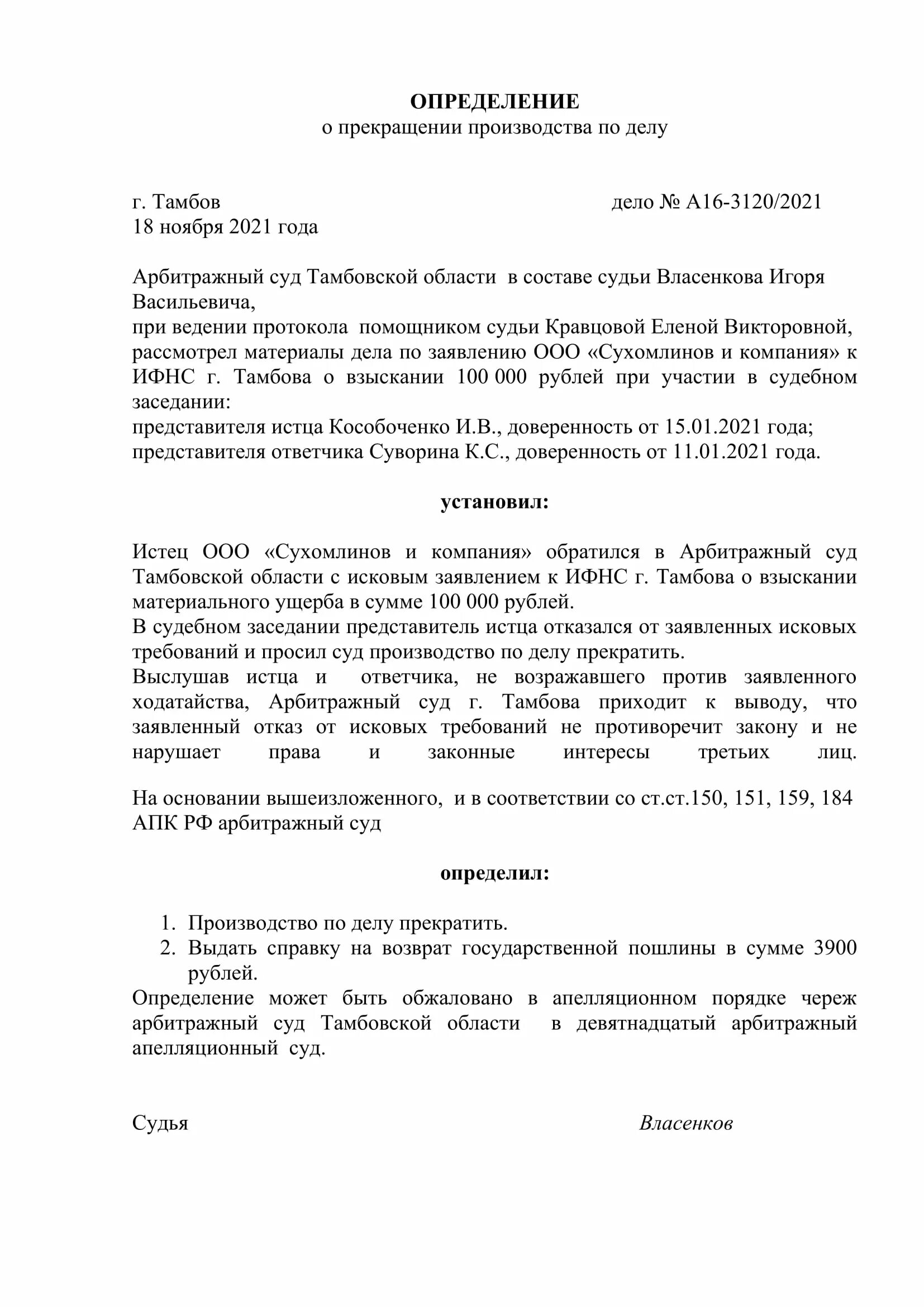 ОПРЕДЕЛЕНИЕ
о прекращении производства по делу

г. Тамбов дело № А16-3120/2021
18 ноября 2021 года

Арбитражный суд Тамбовской области в составе судьи Власенкова Игоря Васильевича,
при ведении протокола помощником судьи Кравцовой Еленой Викторовной,
рассмотрел материалы дела по заявлению ООО «Сухомлинов и компания» к ИФНС г. Тамбова о взыскании 100 000 рублей при участии в судебном заседании:
представителя истца Кособоченко И.В., доверенность от 15.01.2021 года;
представителя ответчика Суворина К.С., доверенность от 11.01.2021 года.

установил:

Истец ООО «Сухомлинов и компания» обратился в Арбитражный суд Тамбовской области с исковым заявлением к ИФНС г. Тамбова о взыскании материального ущерба в сумме 100 000 рублей.
В судебном заседании представитель истца отказался от заявленных исковых требований и просил суд производство по делу прекратить.
Выслушав истца и ответчика, не возражавшего против заявленного ходатайства, Арбитражный суд г. Тамбова приходит к выводу, что заявленный отказ от исковых требований не противоречит закону и не нарушает права и законные интересы третьих лиц.

На основании вышеизложенного, и в соответствии со ст.ст.150, 151, 159, 184 АПК РФ арбитражный суд

определил:

1. Производство по делу прекратить.
2. Выдать справку на возврат государственной пошлины в сумме 3900 рублей.
Определение может быть обжаловано в апелляционном порядке череж арбитражный суд Тамбовской области в девятнадцатый арбитражный апелляционный суд.

Судья Власенков